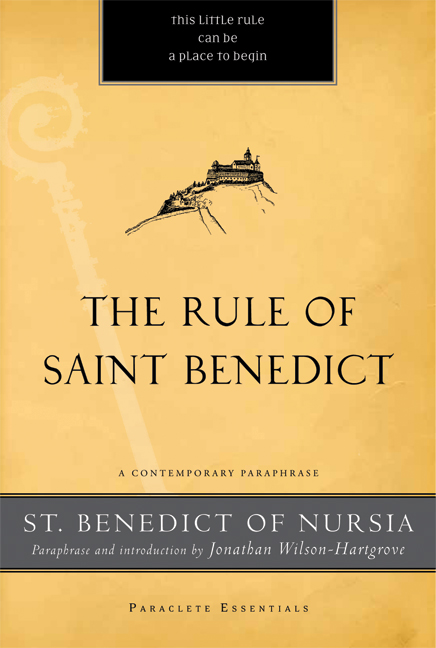 this little rule
can be
a place to begin

THE RULE OF SAINT BENEDICT

A CONTEMPORARY PARAPHRASE

ST. BENEDICT OF NURSIA

Paraphrase and introduction by Jonathan Wilson-Hartgrove

PARACLETE ESSENTIALS